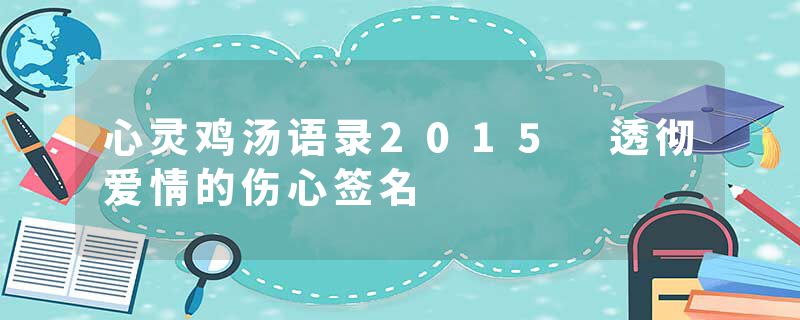 心灵鸡汤语录2015 透彻爱情的伤心签名